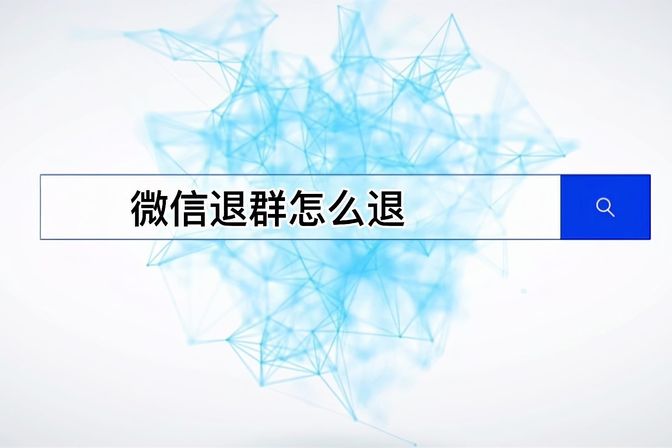 微信退群怎么退